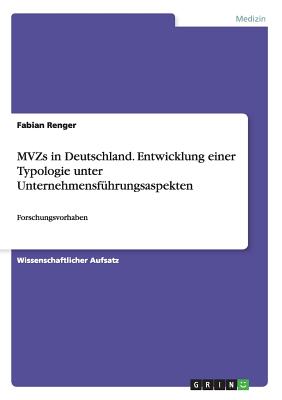 Medizin

Fabian Renger

MVZs in Deutschland. Entwicklung einer Typologie unter Unternehmensführungsaspekten

Forschungsvorhaben

Wissenschaftlicher Aufsatz

GRIN